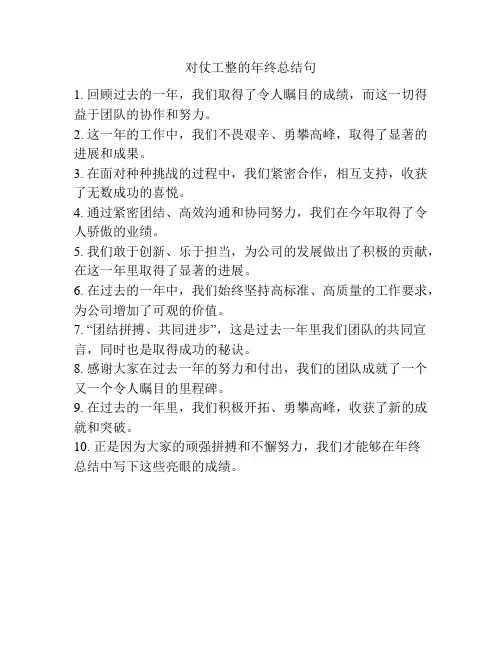 对仗工整的年终总结句

1. 回顾过去的一年，我们取得了令人瞩目的成绩，而这一切得益于团队的协作和努力。

2. 这一年的工作中，我们不畏艰辛、勇攀高峰，取得了显著的进展和成果。

3. 在面对种种挑战的过程中，我们紧密合作，相互支持，收获了无数成功的喜悦。

4. 通过紧密团结、高效沟通和协同努力，我们在今年取得了令人骄傲的业绩。

5. 我们敢于创新、乐于担当，为公司的发展做出了积极的贡献，在这一年里取得了显著的进展。

6. 在过去的一年中，我们始终坚持高标准、高质量的工作要求，为公司增加了可观的价值。

7. “团结拼搏、共同进步”，这是过去一年里我们团队的共同宣言，同时也是取得成功的秘诀。

8. 感谢大家在过去一年的努力和付出，我们的团队成就了一个又一个令人瞩目的里程碑。

9. 在过去的一年里，我们积极开拓、勇攀高峰，收获了新的成就和突破。

10. 正是因为大家的顽强拼搏和不懈努力，我们才能够在年终总结中写下这些亮眼的成绩。